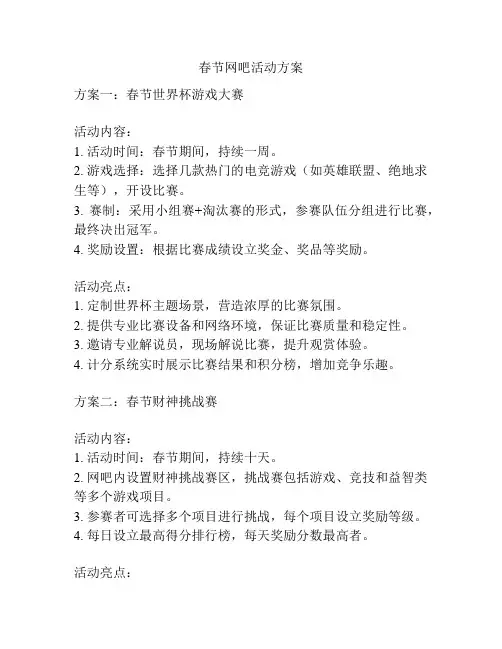 春节网吧活动方案

方案一：春节世界杯游戏大赛

活动内容：
1. 活动时间：春节期间，持续一周。
2. 游戏选择：选择几款热门的电竞游戏（如英雄联盟、绝地求生等），开设比赛。
3. 赛制：采用小组赛+淘汰赛的形式，参赛队伍分组进行比赛，最终决出冠军。
4. 奖励设置：根据比赛成绩设立奖金、奖品等奖励。

活动亮点：
1. 定制世界杯主题场景，营造浓厚的比赛氛围。
2. 提供专业比赛设备和网络环境，保证比赛质量和稳定性。
3. 邀请专业解说员，现场解说比赛，提升观赏体验。
4. 计分系统实时展示比赛结果和积分榜，增加竞争乐趣。

方案二：春节财神挑战赛

活动内容：
1. 活动时间：春节期间，持续十天。
2. 网吧内设置财神挑战赛区，挑战赛包括游戏、竞技和益智类等多个游戏项目。
3. 参赛者可选择多个项目进行挑战，每个项目设立奖励等级。
4. 每日设立最高得分排行榜，每天奖励分数最高者。

活动亮点：